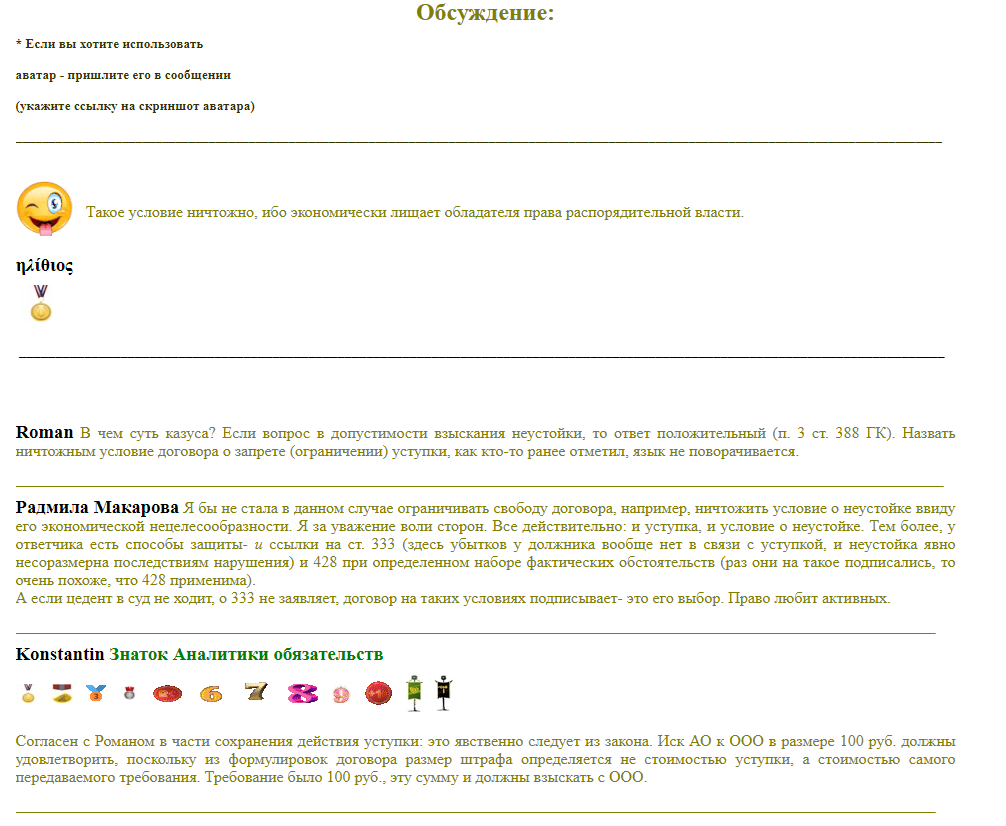 Обсуждение:

* Если вы хотите использовать

аватар - пришлите его в сообщении

(укажите ссылку на скриншот аватара)

Такое условие ничтожно, ибо экономически лишает обладателя права распорядительной власти.

ηλίθιος

Roman В чем суть казуса? Если вопрос в допустимости взыскания неустойки, то ответ положительный (п. 3 ст. 388 ГК). Назвать ничтожным условие договора о запрете (ограничении) уступки, как кто-то ранее отметил, язык не поворачивается.

Радмила Макарова Я бы не стала в данном случае ограничивать свободу договора, например, ничтожить условие о неустойке ввиду его экономической нецелесообразности. Я за уважение воли сторон. Все действительно: и уступка, и условие о неустойке. Тем более, у ответчика есть способы защиты- и ссылки на ст. 333 (здесь убытков у должника вообще нет в связи с уступкой, и неустойка явно несоразмерна последствиям нарушения) и 428 при определенном наборе фактических обстоятельств (раз они на такое подписались, то очень похоже, что 428 применима).
А если цедент в суд не ходит, о 333 не заявляет, договор на таких условиях подписывает- это его выбор. Право любит активных.

Konstantin Знаток Аналитики обязательств

6 7 8 9

Согласен с Романом в части сохранения действия уступки: это явственно следует из закона. Иск АО к ООО в размере 100 руб. должны удовлетворить, поскольку из формулировок договора размер штрафа определяется не стоимостью уступки, а стоимостью самого передаваемого требования. Требование было 100 руб., эту сумму и должны взыскать с ООО.